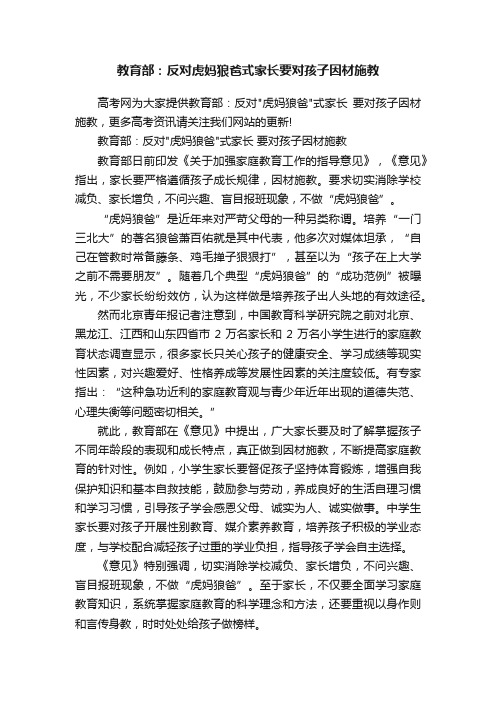 教育部：反对虎妈狼爸式家长要对孩子因材施教

高考网为大家提供教育部：反对"虎妈狼爸"式家长 要对孩子因材施教，更多高考资讯请关注我们网站的更新!

教育部：反对"虎妈狼爸"式家长 要对孩子因材施教

教育部日前印发《关于加强家庭教育工作的指导意见》，《意见》指出，家长要严格遵循孩子成长规律，因材施教。要求切实消除学校减负、家长增负，不问兴趣、盲目报班现象，不做“虎妈狼爸”。

“虎妈狼爸”是近年来对严苛父母的一种另类称谓。培养“一门三北大”的著名狼爸萧百佑就是其中代表，他多次对媒体坦承，“自己在管教时常备藤条、鸡毛掸子狠狠打”，甚至以为“孩子在上大学之前不需要朋友”。随着几个典型“虎妈狼爸”的“成功范例”被曝光，不少家长纷纷效仿，认为这样做是培养孩子出人头地的有效途径。

然而北京青年报记者注意到，中国教育科学研究院之前对北京、黑龙江、江西和山东四省市 2 万名家长和 2 万名小学生进行的家庭教育状态调查显示，很多家长只关心孩子的健康安全、学习成绩等现实性因素，对兴趣爱好、性格养成等发展性因素的关注度较低。有专家指出：“这种急功近利的家庭教育观与青少年近年出现的道德失范、心理失衡等问题密切相关。”

就此，教育部在《意见》中提出，广大家长要及时了解掌握孩子不同年龄段的表现和成长特点，真正做到因材施教，不断提高家庭教育的针对性。例如，小学生家长要督促孩子坚持体育锻炼，增强自我保护知识和基本自救技能，鼓励参与劳动，养成良好的生活自理习惯和学习习惯，引导孩子学会感恩父母、诚实为人、诚实做事。中学生家长要对孩子开展性别教育、媒介素养教育，培养孩子积极的学业态度，与学校配合减轻孩子过重的学业负担，指导孩子学会自主选择。

《意见》特别强调，切实消除学校减负、家长增负，不问兴趣、盲目报班现象，不做“虎妈狼爸”。至于家长，不仅要全面学习家庭教育知识，系统掌握家庭教育的科学理念和方法，还要重视以身作则和言传身教，时时处处给孩子做榜样。